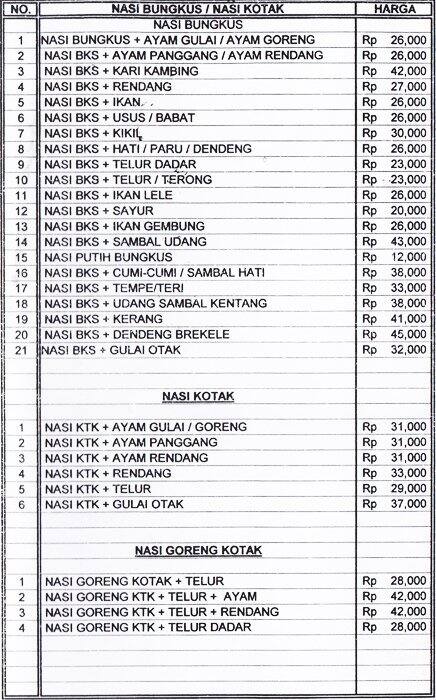 | NO. | NASI BUNGKUS / NASI KOTAK | HARGA |
|---|---|---|
| | NASI BUNGKUS | |
| 1 | NASI BUNGKUS + AYAM GULAI / AYAM GORENG | Rp 26,000 |
| 2 | NASI BKS + AYAM PANGGANG / AYAM RENDANG | Rp 26,000 |
| 3 | NASI BKS + KARI KAMBING | Rp 42,000 |
| 4 | NASI BKS + RENDANG | Rp 27,000 |
| 5 | NASI BKS + IKAN | Rp 26,000 |
| 6 | NASI BKS + USUS / BABAT | Rp 26,000 |
| 7 | NASI BKS + KIKIL | Rp 30,000 |
| 8 | NASI BKS + HATI / PARU / DENDENG | Rp 26,000 |
| 9 | NASI BKS + TELUR DADAR | Rp 23,000 |
| 10 | NASI BKS + TELUR / TERONG | Rp 23,000 |
| 11 | NASI BKS + IKAN LELE | Rp 26,000 |
| 12 | NASI BKS + SAYUR | Rp 20,000 |
| 13 | NASI BKS + IKAN GEMBUNG | Rp 26,000 |
| 14 | NASI BKS + SAMBAL UDANG | Rp 43,000 |
| 15 | NASI PUTIH BUNGKUS | Rp 12,000 |
| 16 | NASI BKS + CUMI-CUMI / SAMBAL HATI | Rp 38,000 |
| 17 | NASI BKS + TEMPE/TERI | Rp 33,000 |
| 18 | NASI BKS + UDANG SAMBAL KENTANG | Rp 38,000 |
| 19 | NASI BKS + KERANG | Rp 41,000 |
| 20 | NASI BKS + DENDENG BREKELE | Rp 45,000 |
| 21 | NASI BKS + GULAI OTAK | Rp 32,000 |
| | NASI KOTAK | |
| 1 | NASI KTK + AYAM GULAI / GORENG | Rp 31,000 |
| 2 | NASI KTK + AYAM PANGGANG | Rp 31,000 |
| 3 | NASI KTK + AYAM RENDANG | Rp 31,000 |
| 4 | NASI KTK + RENDANG | Rp 33,000 |
| 5 | NASI KTK + TELUR | Rp 29,000 |
| 6 | NASI KTK + GULAI OTAK | Rp 37,000 |
| | NASI GORENG KOTAK | |
| 1 | NASI GORENG KOTAK + TELUR | Rp 28,000 |
| 2 | NASI GORENG KTK + TELUR + AYAM | Rp 42,000 |
| 3 | NASI GORENG KTK + TELUR + RENDANG | Rp 42,000 |
| 4 | NASI GORENG KTK + TELUR DADAR | Rp 28,000 |